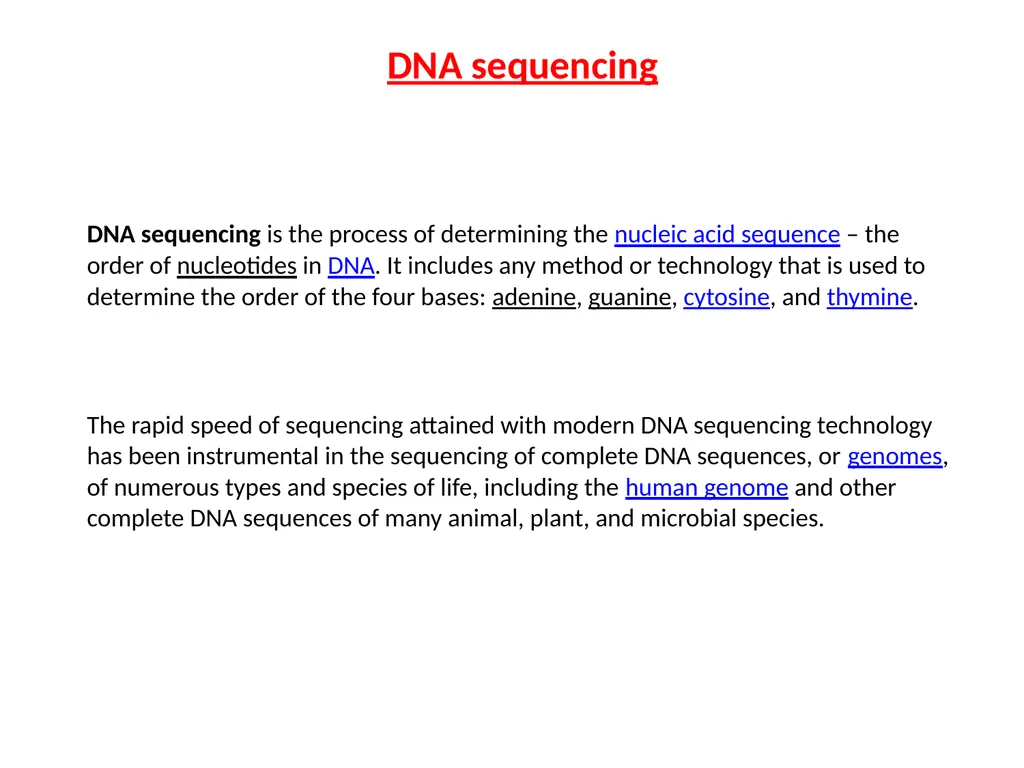 DNA sequencing

DNA sequencing is the process of determining the nucleic acid sequence – the order of nucleotides in DNA. It includes any method or technology that is used to determine the order of the four bases: adenine, guanine, cytosine, and thymine.

The rapid speed of sequencing attained with modern DNA sequencing technology has been instrumental in the sequencing of complete DNA sequences, or genomes, of numerous types and species of life, including the human genome and other complete DNA sequences of many animal, plant, and microbial species.